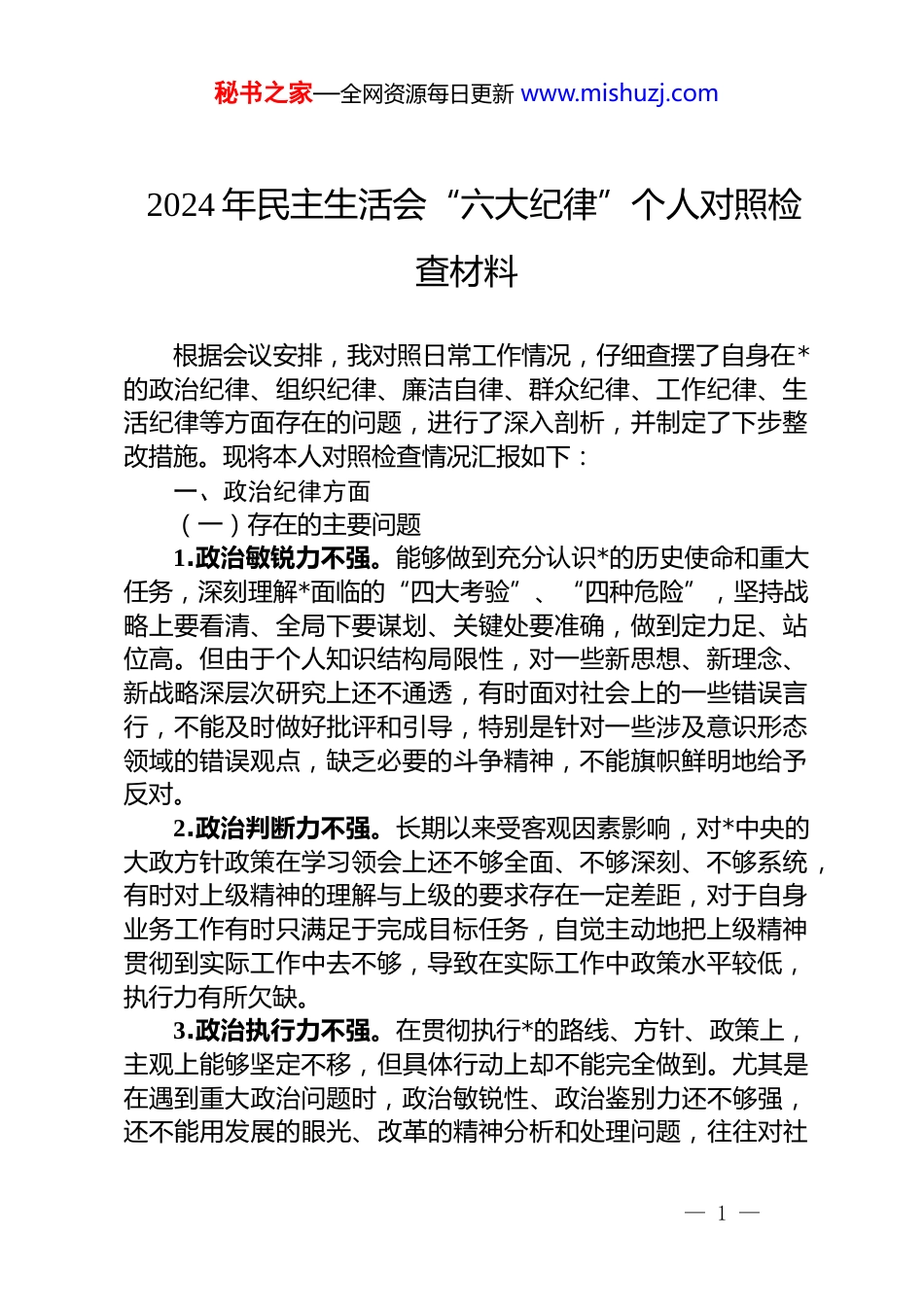 秘书之家—全网资源每日更新 www.mishuzj.com

2024 年民主生活会“六大纪律”个人对照检查材料

根据会议安排，我对照日常工作情况，仔细查摆了自身在*的政治纪律、组织纪律、廉洁自律、群众纪律、工作纪律、生活纪律等方面存在的问题，进行了深入剖析，并制定了下步整改措施。现将本人对照检查情况汇报如下：

一、政治纪律方面

（一）存在的主要问题

1.政治敏锐力不强。能够做到充分认识*的历史使命和重大任务，深刻理解*面临的“四大考验”、“四种危险”，坚持战略上要看清、全局下要谋划、关键处要准确，做到定力足、站位高。但由于个人知识结构局限性，对一些新思想、新理念、新战略深层次研究上还不通透，有时面对社会上的一些错误言行，不能及时做好批评和引导，特别是针对一些涉及意识形态领域的错误观点，缺乏必要的斗争精神，不能旗帜鲜明地给予反对。

2.政治判断力不强。长期以来受客观因素影响，对*中央的大政方针政策在学习领会上还不够全面、不够深刻、不够系统，有时对上级精神的理解与上级的要求存在一定差距，对于自身业务工作有时只满足于完成目标任务，自觉主动地把上级精神贯彻到实际工作中去不够，导致在实际工作中政策水平较低，执行力有所欠缺。

3.政治执行力不强。在贯彻执行*的路线、方针、政策上，主观上能够坚定不移，但具体行动上却不能完全做到。尤其是在遇到重大政治问题时，政治敏锐性、政治鉴别力还不够强，还不能用发展的眼光、改革的精神分析和处理问题，往往对社

— 1 —